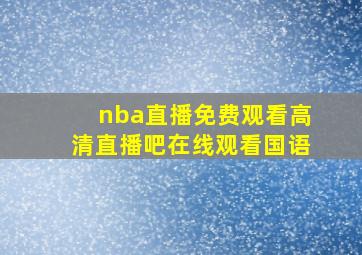 nba直播免费观看高清直播吧在线观看国语